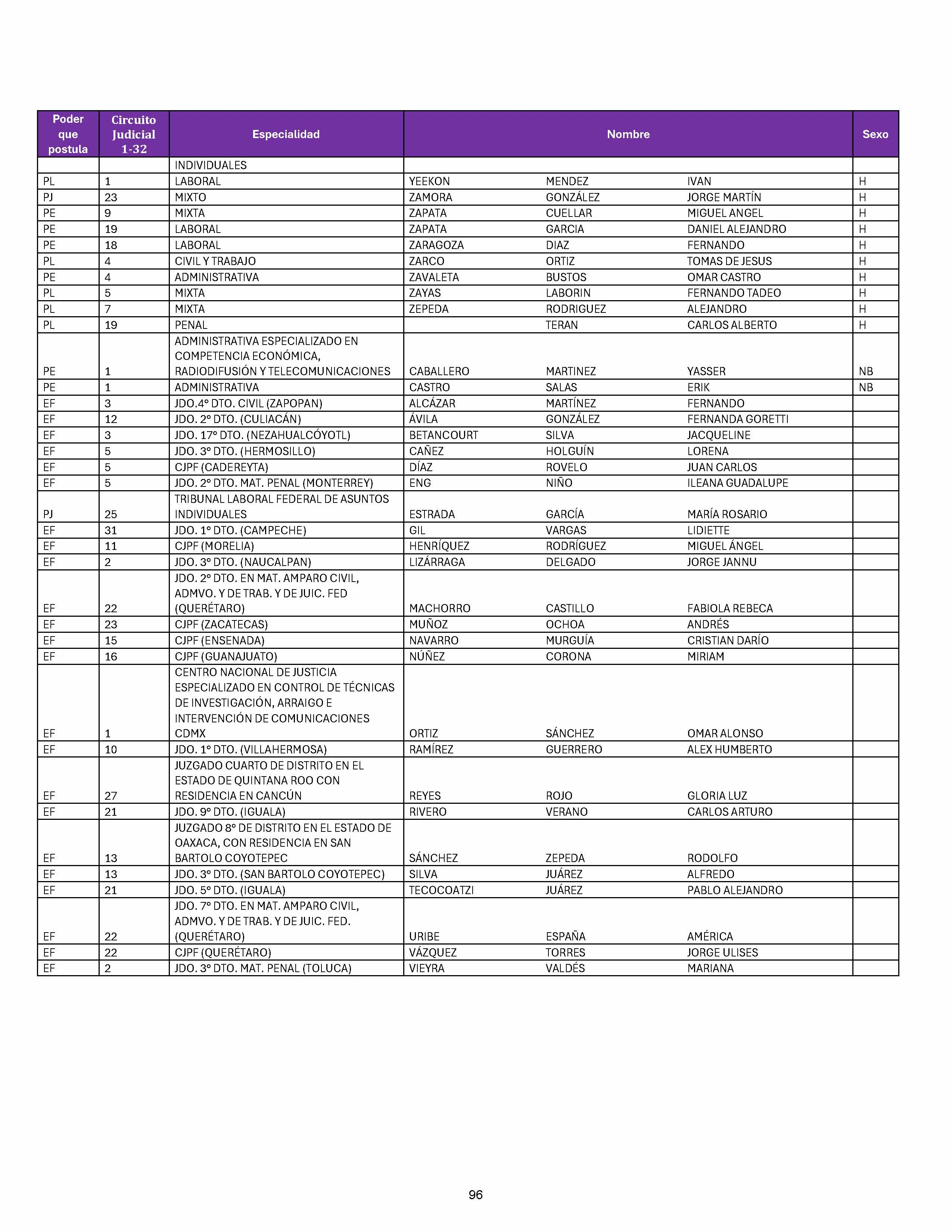 | Poder que postula | Circuito Judicial 1-32 | Especialidad | Nombre | | | Sexo |
|---|---|---|---|---|---|---|
| | | INDIVIDUALES | | | | |
| PL | 1 | LABORAL | YEEKON | MENDEZ | IVAN | H |
| PJ | 23 | MIXTO | ZAMORA | GONZÁLEZ | JORGE MARTÍN | H |
| PE | 9 | MIXTA | ZAPATA | CUELLAR | MIGUEL ANGEL | H |
| PE | 19 | LABORAL | ZAPATA | GARCIA | DANIEL ALEJANDRO | H |
| PE | 18 | LABORAL | ZARAGOZA | DIAZ | FERNANDO | H |
| PL | 4 | CIVIL Y TRABAJO | ZARCO | ORTIZ | TOMAS DE JESUS | H |
| PE | 4 | ADMINISTRATIVA | ZAVALETA | BUSTOS | OMAR CASTRO | H |
| PL | 5 | MIXTA | ZAYAS | LABORIN | FERNANDO TADEO | H |
| PL | 7 | MIXTA | ZEPEDA | RODRIGUEZ | ALEJANDRO | H |
| PL | 19 | PENAL | | TERAN | CARLOS ALBERTO | H |
| PE | 1 | ADMINISTRATIVA ESPECIALIZADO EN COMPETENCIA ECONÓMICA, RADIODIFUSIÓN Y TELECOMUNICACIONES | CABALLERO | MARTINEZ | YASSER | NB |
| PE | 1 | ADMINISTRATIVA | CASTRO | SALAS | ERIK | NB |
| EF | 3 | JDO.4° DTO. CIVIL (ZAPOPAN) | ALCÁZAR | MARTÍNEZ | FERNANDO | |
| EF | 12 | JDO. 2° DTO. (CULIACÁN) | ÁVILA | GONZÁLEZ | FERNANDA GORETTI | |
| EF | 3 | JDO. 17° DTO. (NEZAHUALCÓYOTL) | BETANCOURT | SILVA | JACQUELINE | |
| EF | 5 | JDO. 3° DTO. (HERMOSILLO) | CAÑEZ | HOLGUÍN | LORENA | |
| EF | 5 | CJPF (CADEREYTA) | DÍAZ | ROVELO | JUAN CARLOS | |
| EF | 5 | JDO. 2° DTO. MAT. PENAL (MONTERREY) | ENG | NIÑO | ILEANA GUADALUPE | |
| PJ | 25 | TRIBUNAL LABORAL FEDERAL DE ASUNTOS INDIVIDUALES | ESTRADA | GARCÍA | MARÍA ROSARIO | |
| EF | 31 | JDO. 1° DTO. (CAMPECHE) | GIL | VARGAS | LIDIETTE | |
| EF | 11 | CJPF (MORELIA) | HENRÍQUEZ | RODRÍGUEZ | MIGUEL ÁNGEL | |
| EF | 2 | JDO. 3° DTO. (NAUCALPAN) | LIZÁRRAGA | DELGADO | JORGE JANNU | |
| EF | 22 | JDO. 2° DTO. EN MAT. AMPARO CIVIL, ADMVO. Y DE TRAB. Y DE JUIC. FED (QUERÉTARO) | MACHORRO | CASTILLO | FABIOLA REBECA | |
| EF | 23 | CJPF (ZACATECAS) | MUÑOZ | OCHOA | ANDRÉS | |
| EF | 15 | CJPF (ENSENADA) | NAVARRO | MURGUÍA | CRISTIAN DARÍO | |
| EF | 16 | CJPF (GUANAJUATO) | NÚÑEZ | CORONA | MIRIAM | |
| EF | 1 | CENTRO NACIONAL DE JUSTICIA ESPECIALIZADO EN CONTROL DE TÉCNICAS DE INVESTIGACIÓN, ARRAIGO E INTERVENCIÓN DE COMUNICACIONES CDMX | ORTIZ | SÁNCHEZ | OMAR ALONSO | |
| EF | 10 | JDO. 1° DTO. (VILLAHERMOSA) | RAMÍREZ | GUERRERO | ALEX HUMBERTO | |
| EF | 27 | JUZGADO CUARTO DE DISTRITO EN EL ESTADO DE QUINTANA ROO CON RESIDENCIA EN CANCÚN | REYES | ROJO | GLORIA LUZ | |
| EF | 21 | JDO. 9° DTO. (IGUALA) | RIVERO | VERANO | CARLOS ARTURO | |
| EF | 13 | JUZGADO 8° DE DISTRITO EN EL ESTADO DE OAXACA, CON RESIDENCIA EN SAN BARTOLO COYOTEPEC | SÁNCHEZ | ZEPEDA | RODOLFO | |
| EF | 13 | JDO. 3° DTO. (SAN BARTOLO COYOTEPEC) | SILVA | JUÁREZ | ALFREDO | |
| EF | 21 | JDO. 5° DTO. (IGUALA) | TECOCOATZI | JUÁREZ | PABLO ALEJANDRO | |
| EF | 22 | JDO. 7° DTO. EN MAT. AMPARO CIVIL, ADMVO. Y DE TRAB. Y DE JUIC. FED. (QUERÉTARO) | URIBE | ESPAÑA | AMÉRICA | |
| EF | 22 | CJPF (QUERÉTARO) | VÁZQUEZ | TORRES | JORGE ULISES | |
| EF | 2 | JDO. 3° DTO. MAT. PENAL (TOLUCA) | VIEYRA | VALDÉS | MARIANA | |

96